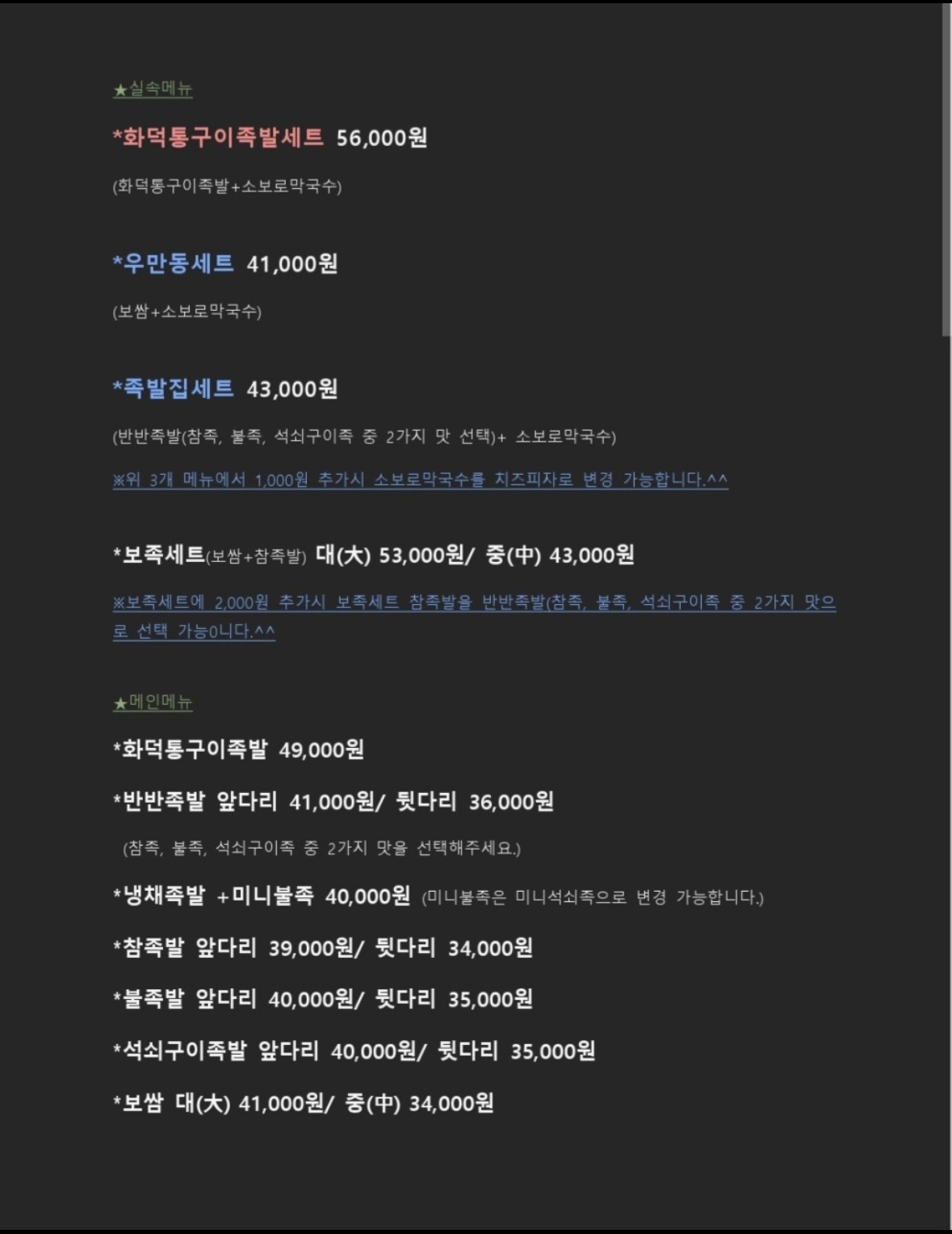 ★실속메뉴

*화덕통구이족발세트 56,000원

(화덕통구이족발+소보로막국수)

*우만동세트 41,000원

(보쌈+소보로막국수)

*족발집세트 43,000원

(반반족발(참족, 불족, 석쇠구이족 중 2가지 맛 선택)+ 소보로막국수)

※위 3개 메뉴에서 1,000원 추가시 소보로막국수를 치즈피자로 변경 가능합니다.^^

*보족세트(보쌈+참족발) 대(大) 53,000원/ 중(中) 43,000원

※보족세트에 2,000원 추가시 보족세트 참족발을 반반족발(참족, 불족, 석쇠구이족 중 2가지 맛으로 선택 가능0니다.^^

★메인메뉴

*화덕통구이족발 49,000원

*반반족발 앞다리 41,000원/ 뒷다리 36,000원

(참족, 불족, 석쇠구이족 중 2가지 맛을 선택해주세요.)

*냉채족발 +미니불족 40,000원 (미니불족은 미니석쇠족으로 변경 가능합니다.)

*참족발 앞다리 39,000원/ 뒷다리 34,000원

*불족발 앞다리 40,000원/ 뒷다리 35,000원

*석쇠구이족발 앞다리 40,000원/ 뒷다리 35,000원

*보쌈 대(大) 41,000원/ 중(中) 34,000원